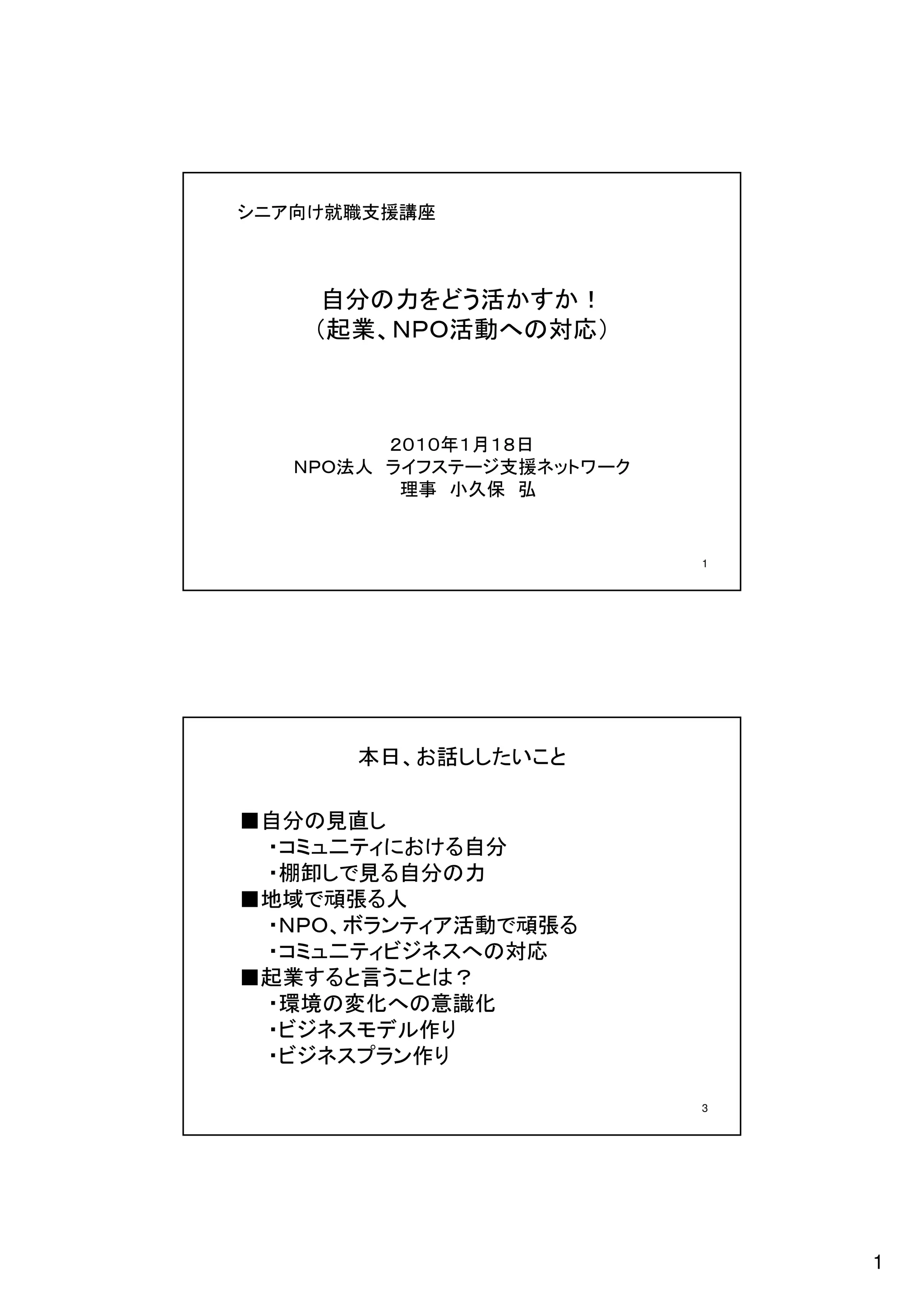 シニア向け就職支援講座

自分の力をどう活かすか！
（起業、NPO活動への対応）

2010年1月18日
NPO法人　ライフステージ支援ネットワーク
理事　小久保　弘

1

本日、お話ししたいこと

■自分の見直し
・コミュニティにおける自分
・棚卸しで見る自分の力
■地域で頑張る人
・NPO、ボランティア活動で頑張る
・コミュニティビジネスへの対応
■起業すると言うことは？
・環境の変化への意識化
・ビジネスモデル作り
・ビジネスプラン作り

3

1